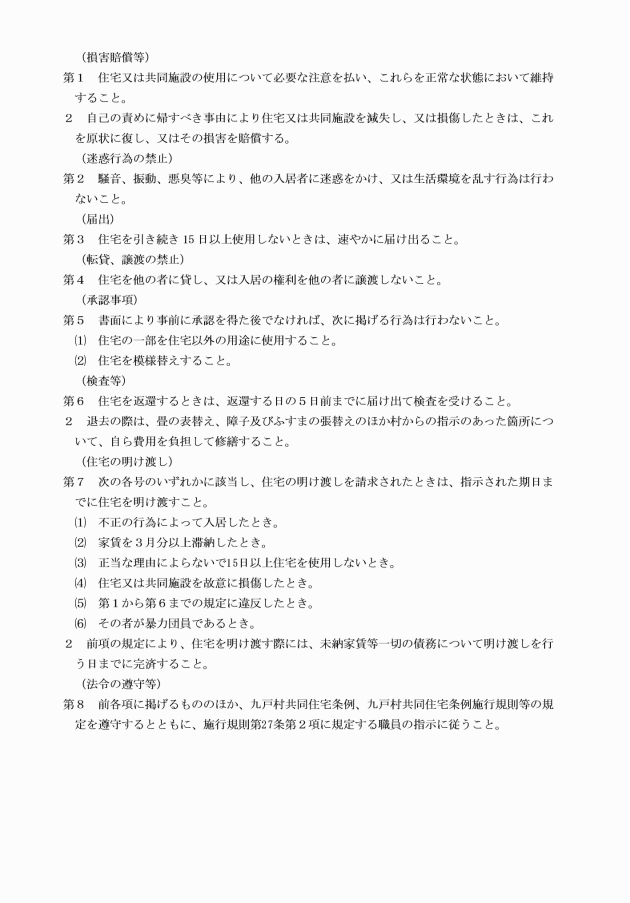 （損害賠償等）
第１　住宅又は共同施設の使用について必要な注意を払い、これらを正常な状態において維持すること。
２　自己の責めに帰すべき事由により住宅又は共同施設を滅失し、又は損傷したときは、これを原状に復し、又はその損害を賠償する。
（迷惑行為の禁止）
第２　騒音、振動、悪臭等により、他の入居者に迷惑をかけ、又は生活環境を乱す行為は行わないこと。
（届出）
第３　住宅を引き続き 15 日以上使用しないときは、速やかに届け出ること。
（転貸、譲渡の禁止）
第４　住宅を他の者に貸し、又は入居の権利を他の者に譲渡しないこと。
（承認事項）
第５　書面により事前に承認を得た後でなければ、次に掲げる行為は行わないこと。
⑴　住宅の一部を住宅以外の用途に使用すること。
⑵　住宅を模様替えすること。
（検査等）
第６　住宅を返還するときは、返還する日の５日前までに届け出て検査を受けること。
２　退去の際は、畳の表替え、障子及びふすまの張替えのほか村からの指示のあった箇所について、自ら費用を負担して修繕すること。
（住宅の明け渡し）
第７　次の各号のいずれかに該当し、住宅の明け渡しを請求されたときは、指示された期日までに住宅を明け渡すこと。
⑴　不正の行為によって入居したとき。
⑵　家賃を３月分以上滞納したとき。
⑶　正当な理由によらないで15日以上住宅を使用しないとき。
⑷　住宅又は共同施設を故意に損傷したとき。
⑸　第１から第６までの規定に違反したとき。
⑹　その者が暴力団員であるとき。
２　前項の規定により、住宅を明け渡す際には、未納家賃等一切の債務について明け渡しを行う日までに完済すること。
（法令の遵守等）
第８　前各項に掲げるもののほか、九戸村共同住宅条例、九戸村共同住宅条例施行規則等の規定を遵守するとともに、施行規則第27条第２項に規定する職員の指示に従うこと。